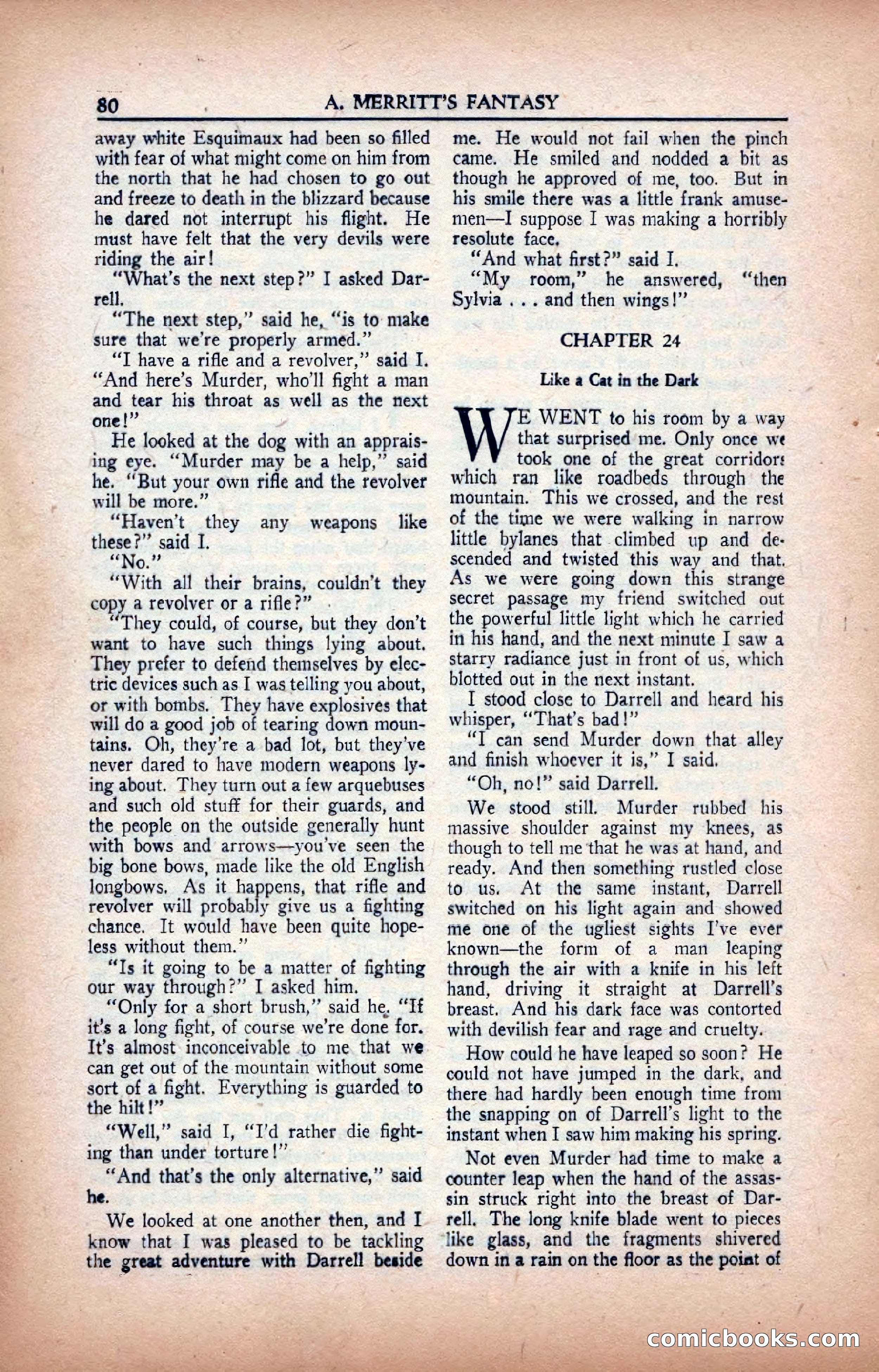 80 A. MERRITT'S FANTASY

away white Esquimaux had been so filled with fear of what might come on him from the north that he had chosen to go out and freeze to death in the blizzard because he dared not interrupt his flight. He must have felt that the very devils were riding the air!

"What's the next step?" I asked Darrell.

"The next step," said he, "is to make sure that we're properly armed."

"I have a rifle and a revolver," said I. "And here's Murder, who'll fight a man and tear his throat as well as the next one!"

He looked at the dog with an appraising eye. "Murder may be a help," said he. "But your own rifle and the revolver will be more."

"Haven't they any weapons like these?" said I.

"No."

"With all their brains, couldn't they copy a revolver or a rifle?"

"They could, of course, but they don't want to have such things lying about. They prefer to defend themselves by electric devices such as I was telling you about, or with bombs. They have explosives that will do a good job of tearing down mountains. Oh, they're a bad lot, but they've never dared to have modern weapons lying about. They turn out a few arquebuses and such old stuff for their guards, and the people on the outside generally hunt with bows and arrows—you've seen the big bone bows, made like the old English longbows. As it happens, that rifle and revolver will probably give us a fighting chance. It would have been quite hopeless without them."

"Is it going to be a matter of fighting our way through?" I asked him.

"Only for a short brush," said he. "If it's a long fight, of course we're done for. It's almost inconceivable to me that we can get out of the mountain without some sort of a fight. Everything is guarded to the hilt!"

"Well," said I, "I'd rather die fighting than under torture!"

"And that's the only alternative," said he.

We looked at one another then, and I know that I was pleased to be tackling the great adventure with Darrell beside me. He would not fail when the pinch came. He smiled and nodded a bit as though he approved of me, too. But in his smile there was a little frank amusemen—I suppose I was making a horribly resolute face.

"And what first?" said I.

"My room," he answered, "then Sylvia . . . and then wings!"

CHAPTER 24

Like a Cat in the Dark

WE WENT to his room by a way that surprised me. Only once we took one of the great corridors which ran like roadbeds through the mountain. This we crossed, and the rest of the time we were walking in narrow little bylanes that climbed up and descended and twisted this way and that. As we were going down this strange secret passage my friend switched out the powerful little light which he carried in his hand, and the next minute I saw a starry radiance just in front of us, which blotted out in the next instant.

I stood close to Darrell and heard his whisper, "That's bad!"

"I can send Murder down that alley and finish whoever it is," I said.

"Oh, no!" said Darrell.

We stood still. Murder rubbed his massive shoulder against my knees, as though to tell me that he was at hand, and ready. And then something rustled close to us. At the same instant, Darrell switched on his light again and showed me one of the ugliest sights I've ever known—the form of a man leaping through the air with a knife in his left hand, driving it straight at Darrell's breast. And his dark face was contorted with devilish fear and rage and cruelty.

How could he have leaped so soon? He could not have jumped in the dark, and there had hardly been enough time from the snapping on of Darrell's light to the instant when I saw him making his spring.

Not even Murder had time to make a counter leap when the hand of the assassin struck right into the breast of Darrell. The long knife blade went to pieces like glass, and the fragments shivered down in a rain on the floor as the point of

comicbooks.com